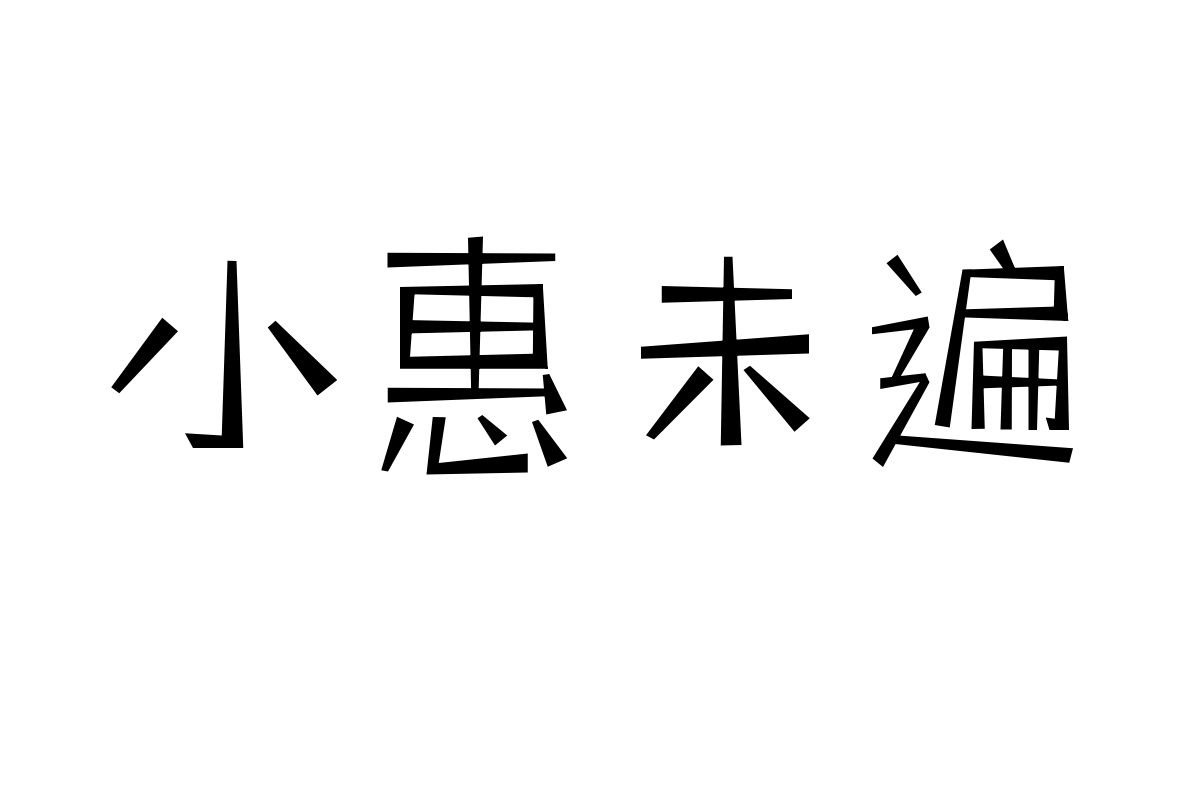 小惠未遍